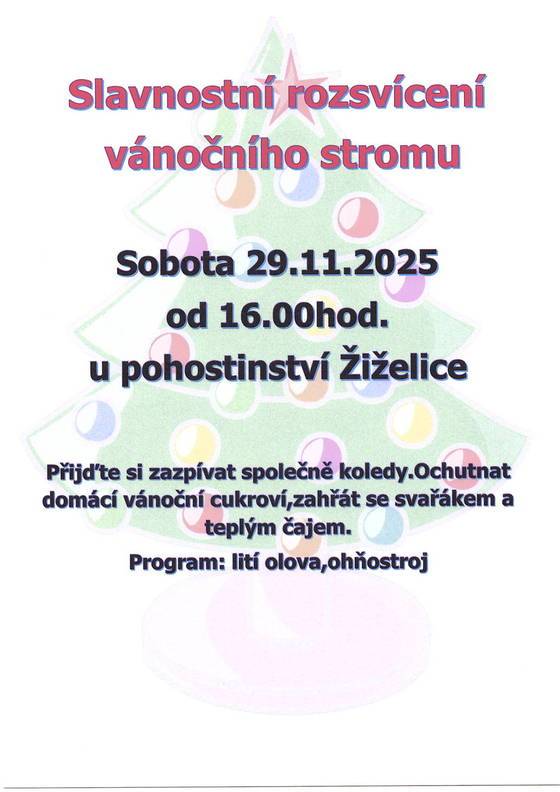 Slavnostní rozsvícení vánočního stromu

Sobota 29.11.2025
od 16.00hod.
u pohostinství Žiželice

Přijďte si zazpívat společně koledy.Ochutnat domácí vánoční cukroví,zahřát se svařákem a teplým čajem.

Program: lití olova,ohňostroj